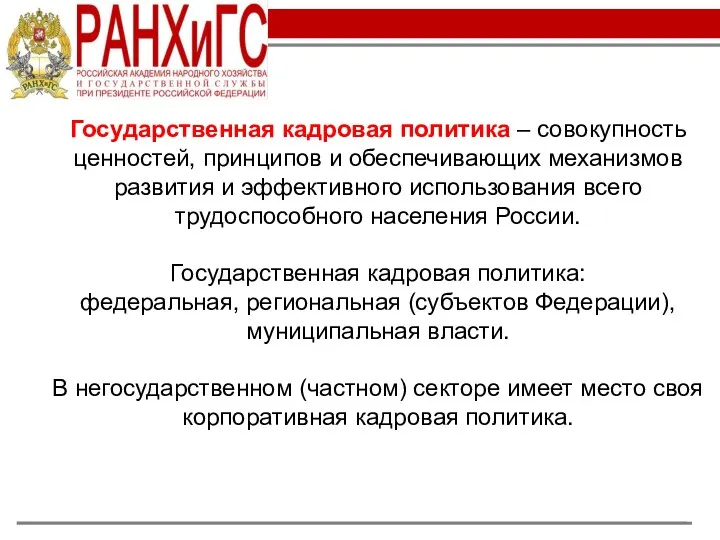 РАНХиГС
РАНХиГС
РОССИЙСКАЯ АКАДЕМИЯ НАРОДНОГО ХОЗЯЙСТВА И ГОСУДАРСТВЕННОЙ СЛУЖБЫ ПРИ ПРЕЗИДЕНТЕ РОССИЙСКОЙ ФЕДЕРАЦИИ

Государственная кадровая политика – совокупность ценностей, принципов и обеспечивающих механизмов развития и эффективного использования всего трудоспособного населения России.

Государственная кадровая политика:
федеральная, региональная (субъектов Федерации), муниципальная власти.

В негосударственном (частном) секторе имеет место своя корпоративная кадровая политика.